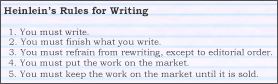 Heinlein's Rules for Writing

1. You must write.
2. You must finish what you write.
3. You must refrain from rewriting, except to editorial order.
4. You must put the work on the market.
5. You must keep the work on the market until it is sold.